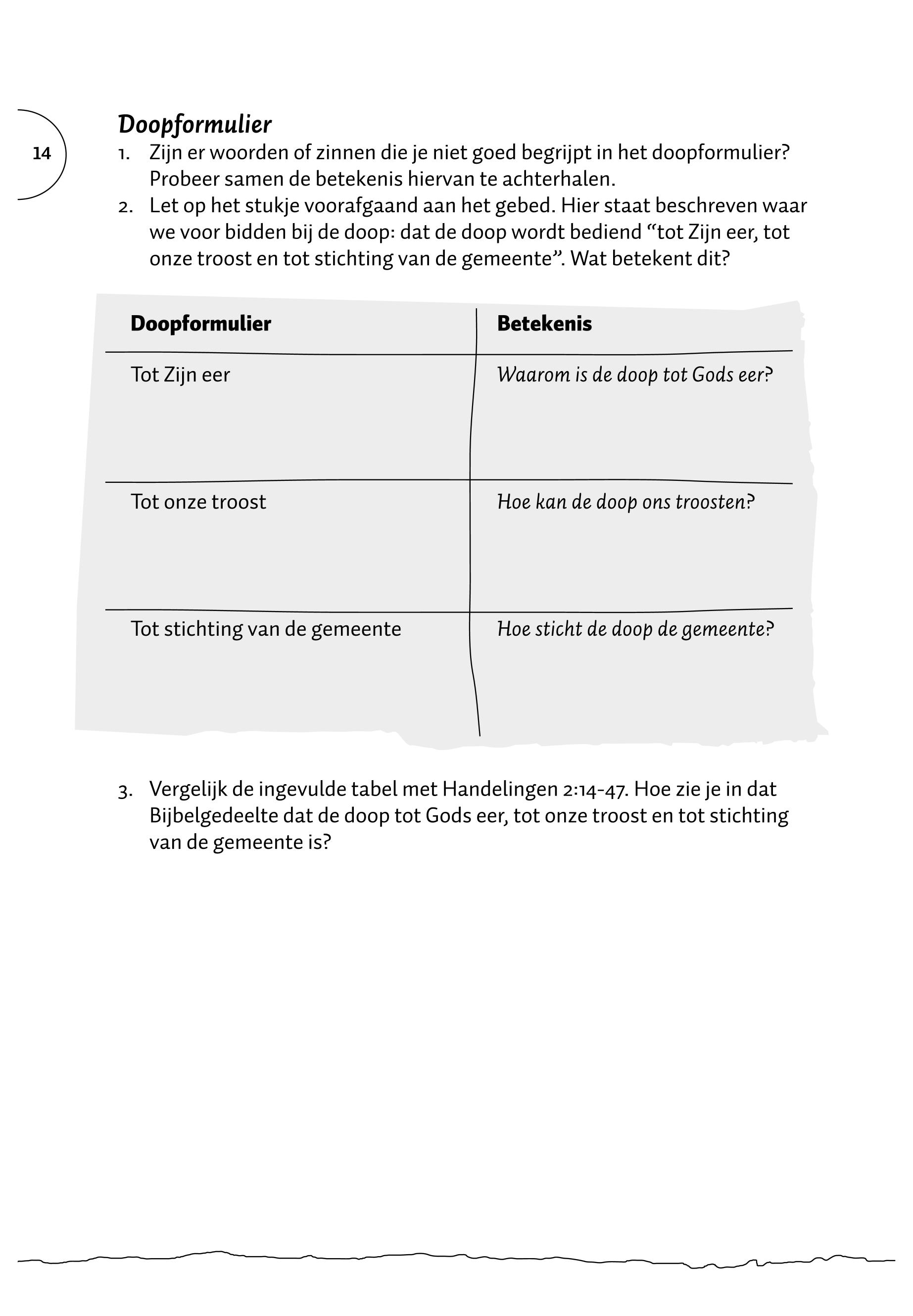 14

Doopformulier

1. Zijn er woorden of zinnen die je niet goed begrijpt in het doopformulier? Probeer samen de betekenis hiervan te achterhalen.
2. Let op het stukje voorafgaand aan het gebed. Hier staat beschreven waar we voor bidden bij de doop: dat de doop wordt bediend “tot Zijn eer, tot onze troost en tot stichting van de gemeente”. Wat betekent dit?

| Doopformulier | Betekenis |
|---|---|
| Tot Zijn eer | Waarom is de doop tot Gods eer? |
| Tot onze troost | Hoe kan de doop ons troosten? |
| Tot stichting van de gemeente | Hoe sticht de doop de gemeente? |

3. Vergelijk de ingevulde tabel met Handelingen 2:14-47. Hoe zie je in dat Bijbelgedeelte dat de doop tot Gods eer, tot onze troost en tot stichting van de gemeente is?